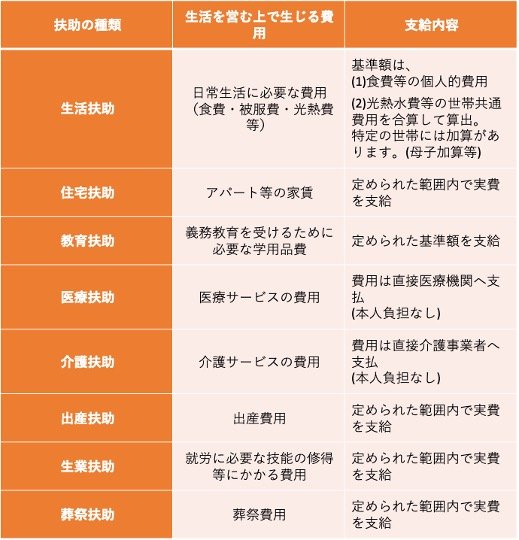 | 扶助の種類 | 生活を営む上で生じる費用 | 支給内容 |
|---|---|---|
| 生活扶助 | 日常生活に必要な費用（食費・被服費・光熱費等） | 基準額は、(1)食費等の個人的費用 (2)光熱水費等の世帯共通費用を合算して算出。特定の世帯には加算があります。(母子加算等) |
| 住宅扶助 | アパート等の家賃 | 定められた範囲内で実費を支給 |
| 教育扶助 | 義務教育を受けるために必要な学用品費 | 定められた基準額を支給 |
| 医療扶助 | 医療サービスの費用 | 費用は直接医療機関へ支払 (本人負担なし) |
| 介護扶助 | 介護サービスの費用 | 費用は直接介護事業者へ支払 (本人負担なし) |
| 出産扶助 | 出産費用 | 定められた範囲内で実費を支給 |
| 生業扶助 | 就労に必要な技能の修得等にかかる費用 | 定められた範囲内で実費を支給 |
| 葬祭扶助 | 葬祭費用 | 定められた範囲内で実費を支給 |